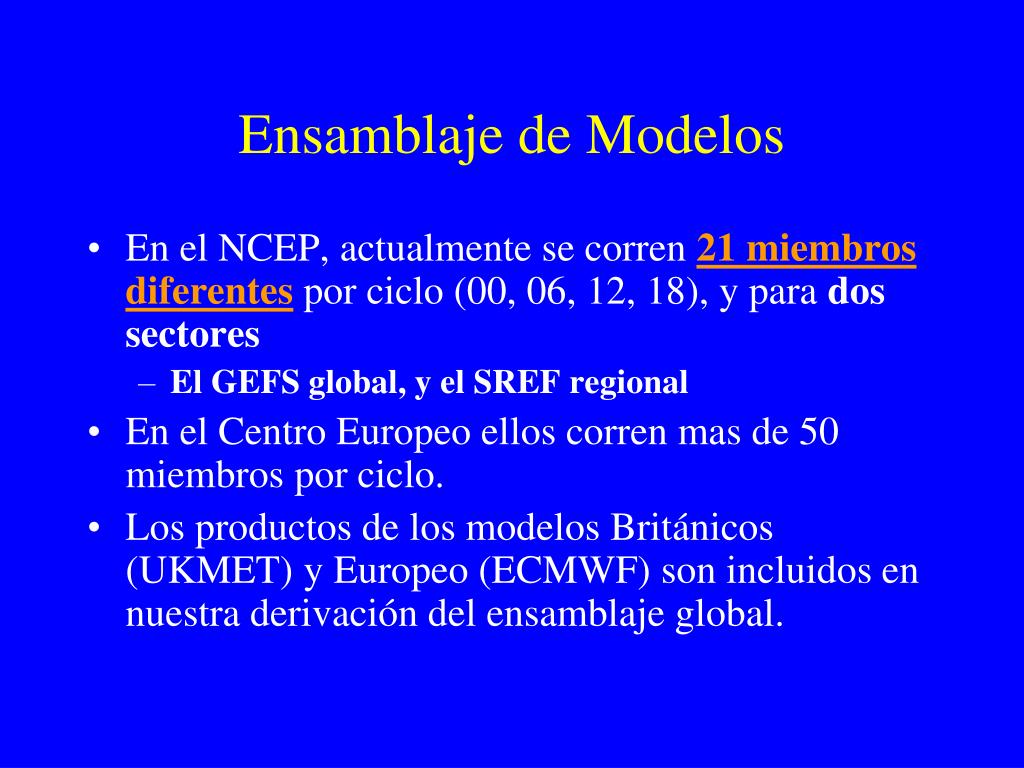 Ensamblaje de Modelos

• En el NCEP, actualmente se corren 21 miembros diferentes por ciclo (00, 06, 12, 18), y para dos sectores
– El GEFS global, y el SREF regional
• En el Centro Europeo ellos corren mas de 50 miembros por ciclo.
• Los productos de los modelos Británicos (UKMET) y Europeo (ECMWF) son incluidos en nuestra derivación del ensamblaje global.